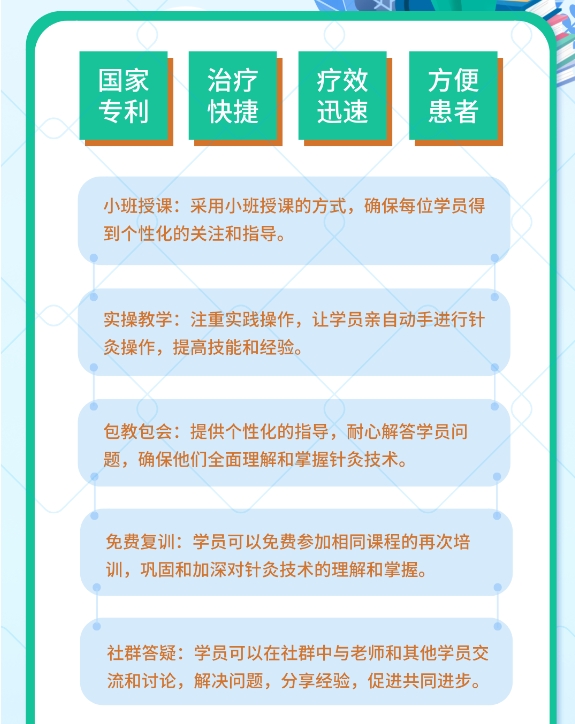 国家专利

治疗快捷

疗效迅速

方便患者

小班授课：采用小班授课的方式，确保每位学员得到个性化的关注和指导。

实操教学：注重实践操作，让学员亲自动手进行针灸操作，提高技能和经验。

包教包会：提供个性化的指导，耐心解答学员问题，确保他们全面理解和掌握针灸技术。

免费复训：学员可以免费参加相同课程的再次培训，巩固和加深对针灸技术的理解和掌握。

社群答疑：学员可以在社群中与老师和其他学员交流和讨论，解决问题，分享经验，促进共同进步。